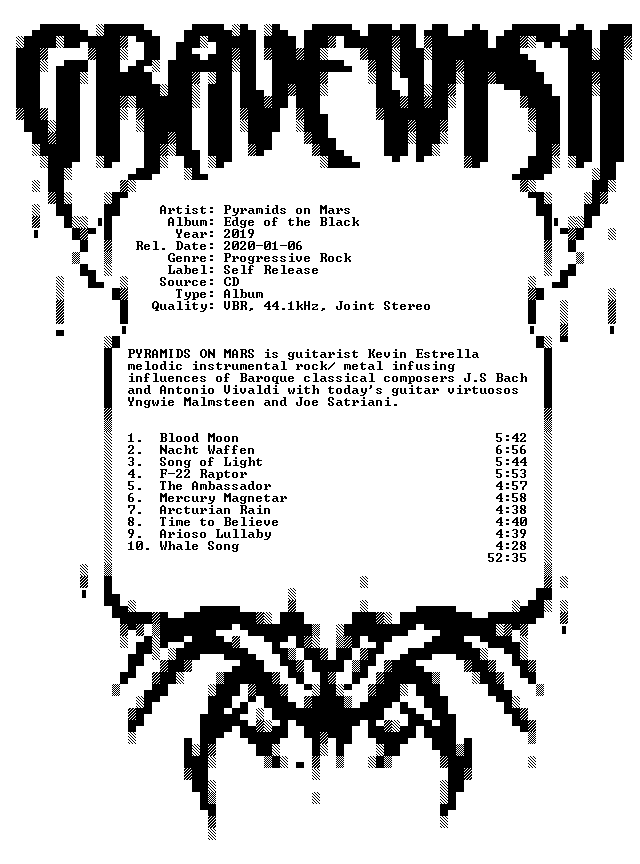 GRAVEWISH

Artist: Pyramids on Mars
Album: Edge of the Black
Year: 2019
Rel. Date: 2020-01-06
Genre: Progressive Rock
Label: Self Release
Source: CD
Type: Album
Quality: VBR, 44.1kHz, Joint Stereo

PYRAMIDS ON MARS is guitarist Kevin Estrella melodic instrumental rock/ metal infusing influences of Baroque classical composers J.S Bach and Antonio Vivaldi with today's guitar virtuosos Yngwie Malmsteen and Joe Satriani.

1. Blood Moon 5:42
2. Nacht Waffen 6:56
3. Song of Light 5:44
4. F-22 Raptor 5:53
5. The Ambassador 4:57
6. Mercury Magnetar 4:58
7. Arcturian Rain 4:38
8. Time to Believe 4:40
9. Arioso Lullaby 4:39
10. Whale Song 4:28
52:35